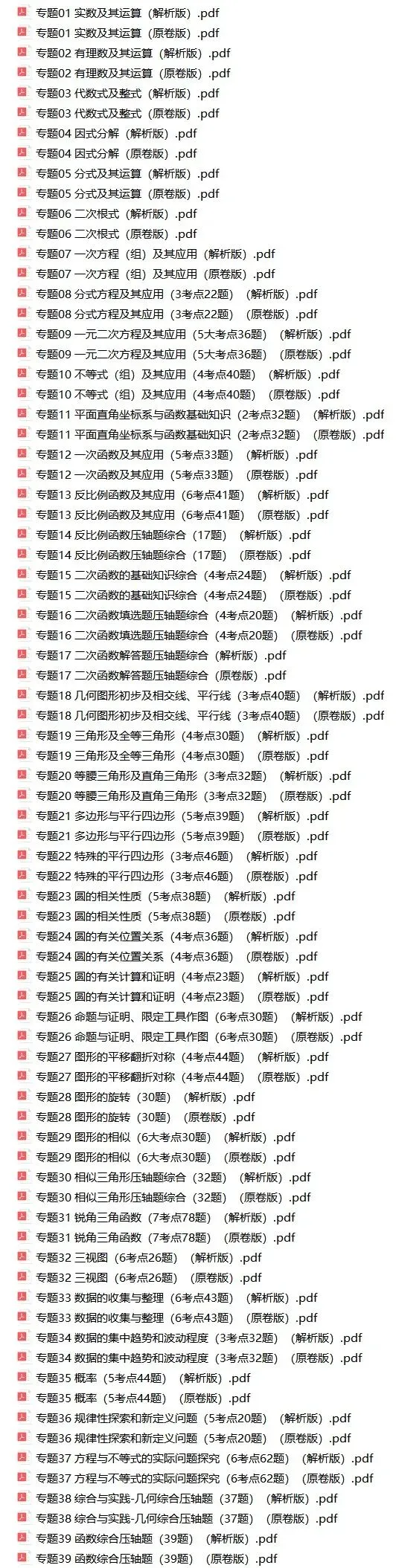 专题01 实数及其运算（解析版）.pdf
专题01 实数及其运算（原卷版）.pdf
专题02 有理数及其运算（解析版）.pdf
专题02 有理数及其运算（原卷版）.pdf
专题03 代数式及整式（解析版）.pdf
专题03 代数式及整式（原卷版）.pdf
专题04 因式分解（解析版）.pdf
专题04 因式分解（原卷版）.pdf
专题05 分式及其运算（解析版）.pdf
专题05 分式及其运算（原卷版）.pdf
专题06 二次根式（解析版）.pdf
专题06 二次根式（原卷版）.pdf
专题07 一次方程（组）及其应用（解析版）.pdf
专题07 一次方程（组）及其应用（原卷版）.pdf
专题08 分式方程及其应用（3考点22题）（解析版）.pdf
专题08 分式方程及其应用（3考点22题）（原卷版）.pdf
专题09 一元二次方程及其应用（5大考点36题）（解析版）.pdf
专题09 一元二次方程及其应用（5大考点36题）（原卷版）.pdf
专题10 不等式（组）及其应用（4考点40题）（解析版）.pdf
专题10 不等式（组）及其应用（4考点40题）（原卷版）.pdf
专题11 平面直角坐标系与函数基础知识（2考点32题）（解析版）.pdf
专题11 平面直角坐标系与函数基础知识（2考点32题）（原卷版）.pdf
专题12 一次函数及其应用（5考点33题）（解析版）.pdf
专题12 一次函数及其应用（5考点33题）（原卷版）.pdf
专题13 反比例函数及其应用（6考点41题）（解析版）.pdf
专题13 反比例函数及其应用（6考点41题）（原卷版）.pdf
专题14 反比例函数压轴题综合（17题）（解析版）.pdf
专题14 反比例函数压轴题综合（17题）（原卷版）.pdf
专题15 二次函数的基础知识综合（4考点24题）（解析版）.pdf
专题15 二次函数的基础知识综合（4考点24题）（原卷版）.pdf
专题16 二次函数填选题压轴题综合（4考点20题）（解析版）.pdf
专题16 二次函数填选题压轴题综合（4考点20题）（原卷版）.pdf
专题17 二次函数解答题压轴题综合（解析版）.pdf
专题17 二次函数解答题压轴题综合（原卷版）.pdf
专题18 几何图形初步及相交线、平行线（3考点40题）（解析版）.pdf
专题18 几何图形初步及相交线、平行线（3考点40题）（原卷版）.pdf
专题19 三角形及全等三角形（4考点30题）（解析版）.pdf
专题19 三角形及全等三角形（4考点30题）（原卷版）.pdf
专题20 等腰三角形及直角三角形（3考点32题）（解析版）.pdf
专题20 等腰三角形及直角三角形（3考点32题）（原卷版）.pdf
专题21 多边形与平行四边形（5考点39题）（解析版）.pdf
专题21 多边形与平行四边形（5考点39题）（原卷版）.pdf
专题22 特殊的平行四边形（3考点46题）（解析版）.pdf
专题22 特殊的平行四边形（3考点46题）（原卷版）.pdf
专题23 圆的相关性质（5考点38题）（解析版）.pdf
专题23 圆的相关性质（5考点38题）（原卷版）.pdf
专题24 圆的有关位置关系（4考点36题）（解析版）.pdf
专题24 圆的有关位置关系（4考点36题）（原卷版）.pdf
专题25 圆的有关计算和证明（4考点23题）（解析版）.pdf
专题25 圆的有关计算和证明（4考点23题）（原卷版）.pdf
专题26 命题与证明、限定工具作图（6考点30题）（解析版）.pdf
专题26 命题与证明、限定工具作图（6考点30题）（原卷版）.pdf
专题27 图形的平移翻折对称（4考点44题）（解析版）.pdf
专题27 图形的平移翻折对称（4考点44题）（原卷版）.pdf
专题28 图形的旋转（30题）（解析版）.pdf
专题28 图形的旋转（30题）（原卷版）.pdf
专题29 图形的相似（6大考点30题）（解析版）.pdf
专题29 图形的相似（6大考点30题）（原卷版）.pdf
专题30 相似三角形压轴题综合（32题）（解析版）.pdf
专题30 相似三角形压轴题综合（32题）（原卷版）.pdf
专题31 锐角三角函数（7考点78题）（解析版）.pdf
专题31 锐角三角函数（7考点78题）（原卷版）.pdf
专题32 三视图（6考点26题）（解析版）.pdf
专题32 三视图（6考点26题）（原卷版）.pdf
专题33 数据的收集与整理（6考点43题）（解析版）.pdf
专题33 数据的收集与整理（6考点43题）（原卷版）.pdf
专题34 数据的集中趋势和波动程度（3考点32题）（解析版）.pdf
专题34 数据的集中趋势和波动程度（3考点32题）（原卷版）.pdf
专题35 概率（5考点44题）（解析版）.pdf
专题35 概率（5考点44题）（原卷版）.pdf
专题36 规律性探索和新定义问题（5考点20题）（解析版）.pdf
专题36 规律性探索和新定义问题（5考点20题）（原卷版）.pdf
专题37 方程与不等式的实际问题探究（6考点62题）（解析版）.pdf
专题37 方程与不等式的实际问题探究（6考点62题）（原卷版）.pdf
专题38 综合与实践-几何综合压轴题（37题）（解析版）.pdf
专题38 综合与实践-几何综合压轴题（37题）（原卷版）.pdf
专题39 函数综合压轴题（39题）（解析版）.pdf
专题39 函数综合压轴题（39题）（原卷版）.pdf